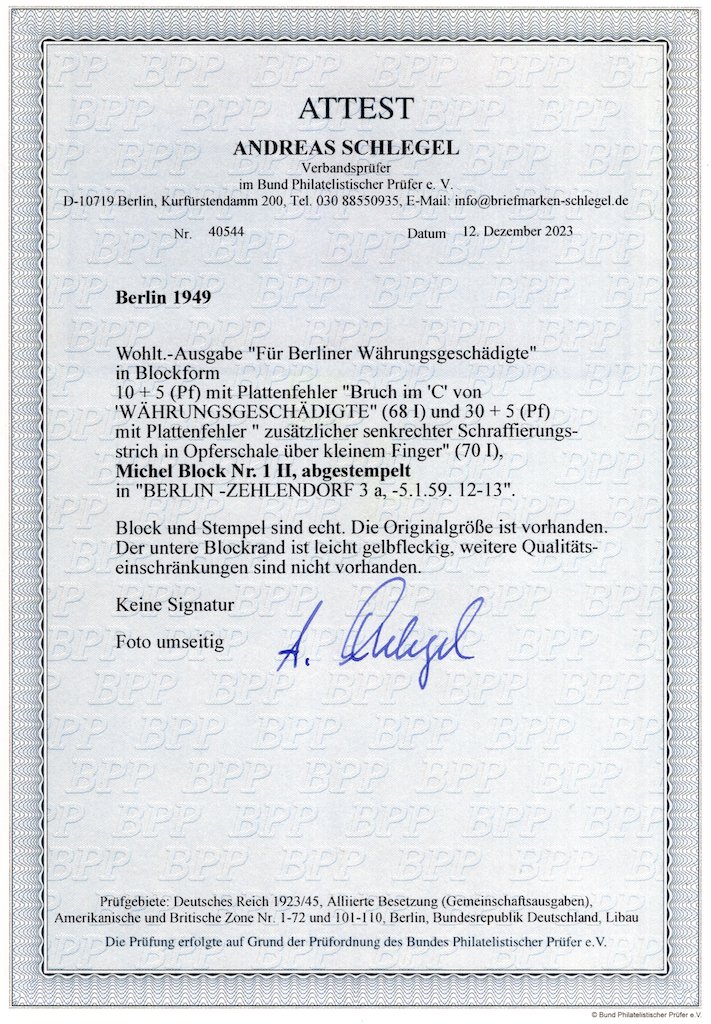 ATTEST

ANDREAS SCHLEGEL

Verbandsprüfer
im Bund Philatelistischer Prüfer e. V.
D-10719 Berlin, Kurfürstendamm 200, Tel. 030 88550935, E-Mail: info@briefmarken-schlegel.de

Nr. 40544 Datum 12. Dezember 2023

Berlin 1949

Wohlt.-Ausgabe "Für Berliner Währungsgeschädigte" in Blockform
10 + 5 (Pf) mit Plattenfehler "Bruch im 'C' von 'WÄHRUNGSGESCHÄDIGTE" (68 I) und 30 + 5 (Pf) mit Plattenfehler " zusätzlicher senkrechter Schraffierungsstrich in Opferschale über kleinem Finger" (70 I),
Michel Block Nr. 1 II, abgestempelt
in "BERLIN -ZEHLENDORF 3 a, -5.1.59. 12-13".

Block und Stempel sind echt. Die Originalgröße ist vorhanden. Der untere Blockrand ist leicht gelbfleckig, weitere Qualitätseinschränkungen sind nicht vorhanden.

Keine Signatur

Foto umseitig

A. Schlegel

Prüfgebiete: Deutsches Reich 1923/45, Alliierte Besetzung (Gemeinschaftsausgaben), Amerikanische und Britische Zone Nr. 1-72 und 101-110, Berlin, Bundesrepublik Deutschland, Libau

Die Prüfung erfolgte auf Grund der Prüfordnung des Bundes Philatelistischer Prüfer e.V.

© Bund Philatelistischer Prüfer e.V.